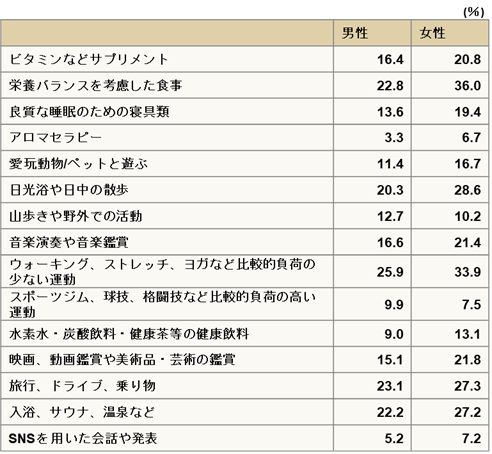 (%)

|  | 男性 | 女性 |
|---|---|---|
| ビタミンなどサプリメント | 16.4 | 20.8 |
| 栄養バランスを考慮した食事 | 22.8 | 36.0 |
| 良質な睡眠のための寝具類 | 13.6 | 19.4 |
| アロマセラピー | 3.3 | 6.7 |
| 愛玩動物/ペットと遊ぶ | 11.4 | 16.7 |
| 日光浴や日中の散歩 | 20.3 | 28.6 |
| 山歩きや野外での活動 | 12.7 | 10.2 |
| 音楽演奏や音楽鑑賞 | 16.6 | 21.4 |
| ウォーキング、ストレッチ、ヨガなど比較的負荷の少ない運動 | 25.9 | 33.9 |
| スポーツジム、球技、格闘技など比較的負荷の高い運動 | 9.9 | 7.5 |
| 水素水・炭酸飲料・健康茶等の健康飲料 | 9.0 | 13.1 |
| 映画、動画鑑賞や美術品・芸術の鑑賞 | 15.1 | 21.8 |
| 旅行、ドライブ、乗り物 | 23.1 | 27.3 |
| 入浴、サウナ、温泉など | 22.2 | 27.2 |
| SNSを用いた会話や発表 | 5.2 | 7.2 |